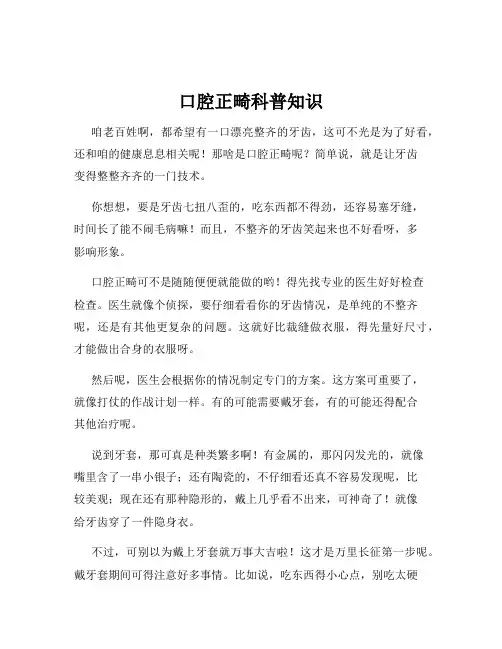 口腔正畸科普知识

咱老百姓啊，都希望有一口漂亮整齐的牙齿，这可不光是为了好看，还和咱的健康息息相关呢！那啥是口腔正畸呢？简单说，就是让牙齿变得整整齐齐的一门技术。

你想想，要是牙齿七扭八歪的，吃东西都不得劲，还容易塞牙缝，时间长了能不闹毛病嘛！而且，不整齐的牙齿笑起来也不好看呀，多影响形象。

口腔正畸可不是随随便便就能做的哟！得先找专业的医生好好检查检查。医生就像个侦探，要仔细看看你的牙齿情况，是单纯的不整齐呢，还是有其他更复杂的问题。这就好比裁缝做衣服，得先量好尺寸，才能做出合身的衣服呀。

然后呢，医生会根据你的情况制定专门的方案。这方案可重要了，就像打仗的作战计划一样。有的可能需要戴牙套，有的可能还得配合其他治疗呢。

说到牙套，那可真是种类繁多啊！有金属的，那闪闪发光的，就像嘴里含了一串小银子；还有陶瓷的，不仔细看还真不容易发现呢，比较美观；现在还有那种隐形的，戴上几乎看不出来，可神奇了！就像给牙齿穿了一件隐身衣。

不过，可别以为戴上牙套就万事大吉啦！这才是万里长征第一步呢。戴牙套期间可得注意好多事情。比如说，吃东西得小心点，别吃太硬